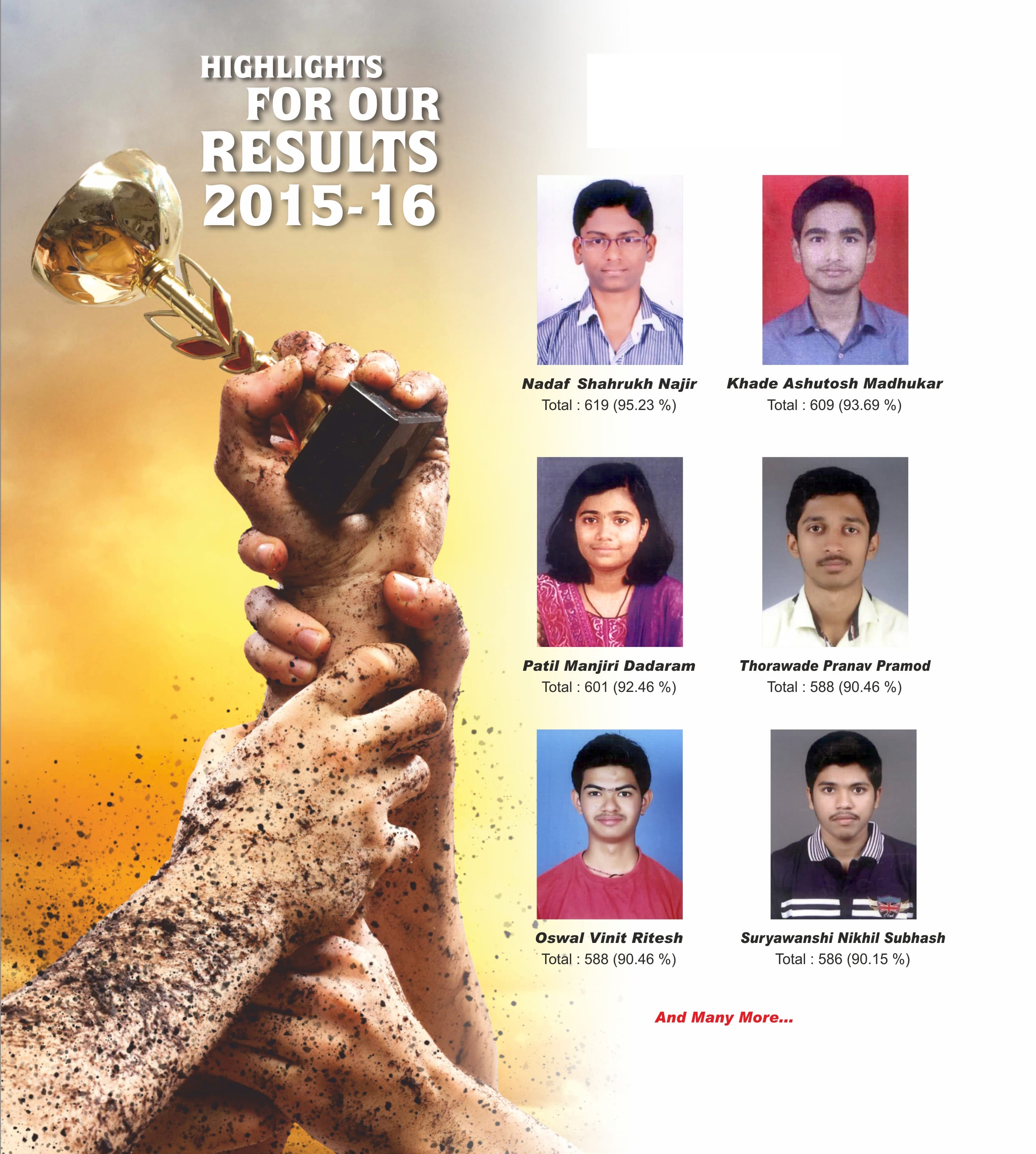 HIGHLIGHTS
FOR OUR
RESULTS
2015-16

Nadaf Shahrukh Najir
Total : 619 (95.23 %)

Khade Ashutosh Madhukar
Total : 609 (93.69 %)

Patil Manjiri Dadaram
Total : 601 (92.46 %)

Thorawade Pranav Pramod
Total : 588 (90.46 %)

Oswal Vinit Ritesh
Total : 588 (90.46 %)

Suryawanshi Nikhil Subhash
Total : 586 (90.15 %)

And Many More...